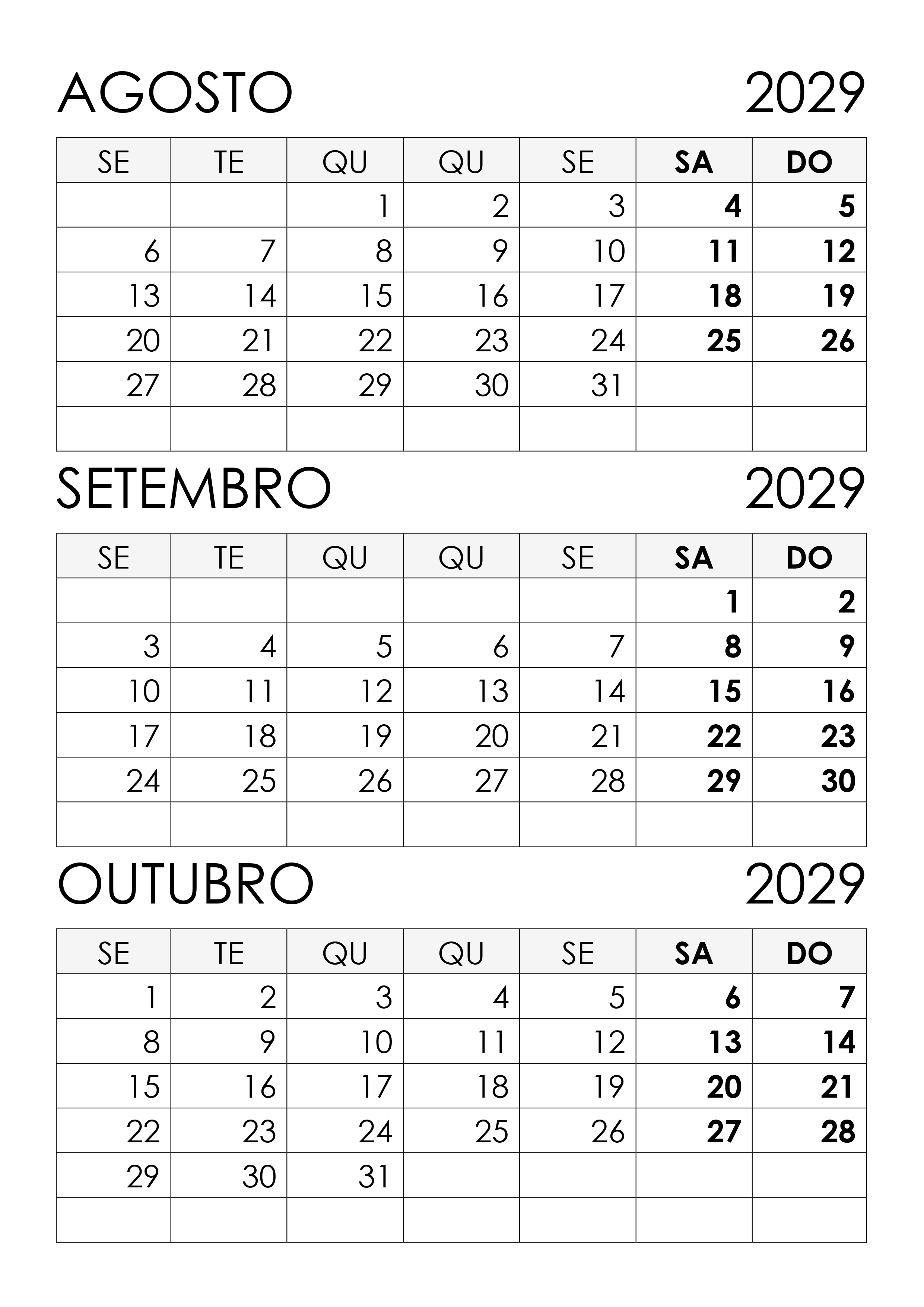 AGOSTO 2029

| SE | TE | QU | QU | SE | SA | DO |
|---|---|---|---|---|---|---|
|  |  | 1 | 2 | 3 | 4 | 5 |
| 6 | 7 | 8 | 9 | 10 | 11 | 12 |
| 13 | 14 | 15 | 16 | 17 | 18 | 19 |
| 20 | 21 | 22 | 23 | 24 | 25 | 26 |
| 27 | 28 | 29 | 30 | 31 |  |  |
|  |  |  |  |  |  |  |

SETEMBRO 2029

| SE | TE | QU | QU | SE | SA | DO |
|---|---|---|---|---|---|---|
|  |  |  |  |  | 1 | 2 |
| 3 | 4 | 5 | 6 | 7 | 8 | 9 |
| 10 | 11 | 12 | 13 | 14 | 15 | 16 |
| 17 | 18 | 19 | 20 | 21 | 22 | 23 |
| 24 | 25 | 26 | 27 | 28 | 29 | 30 |
|  |  |  |  |  |  |  |

OUTUBRO 2029

| SE | TE | QU | QU | SE | SA | DO |
|---|---|---|---|---|---|---|
| 1 | 2 | 3 | 4 | 5 | 6 | 7 |
| 8 | 9 | 10 | 11 | 12 | 13 | 14 |
| 15 | 16 | 17 | 18 | 19 | 20 | 21 |
| 22 | 23 | 24 | 25 | 26 | 27 | 28 |
| 29 | 30 | 31 |  |  |  |  |
|  |  |  |  |  |  |  |